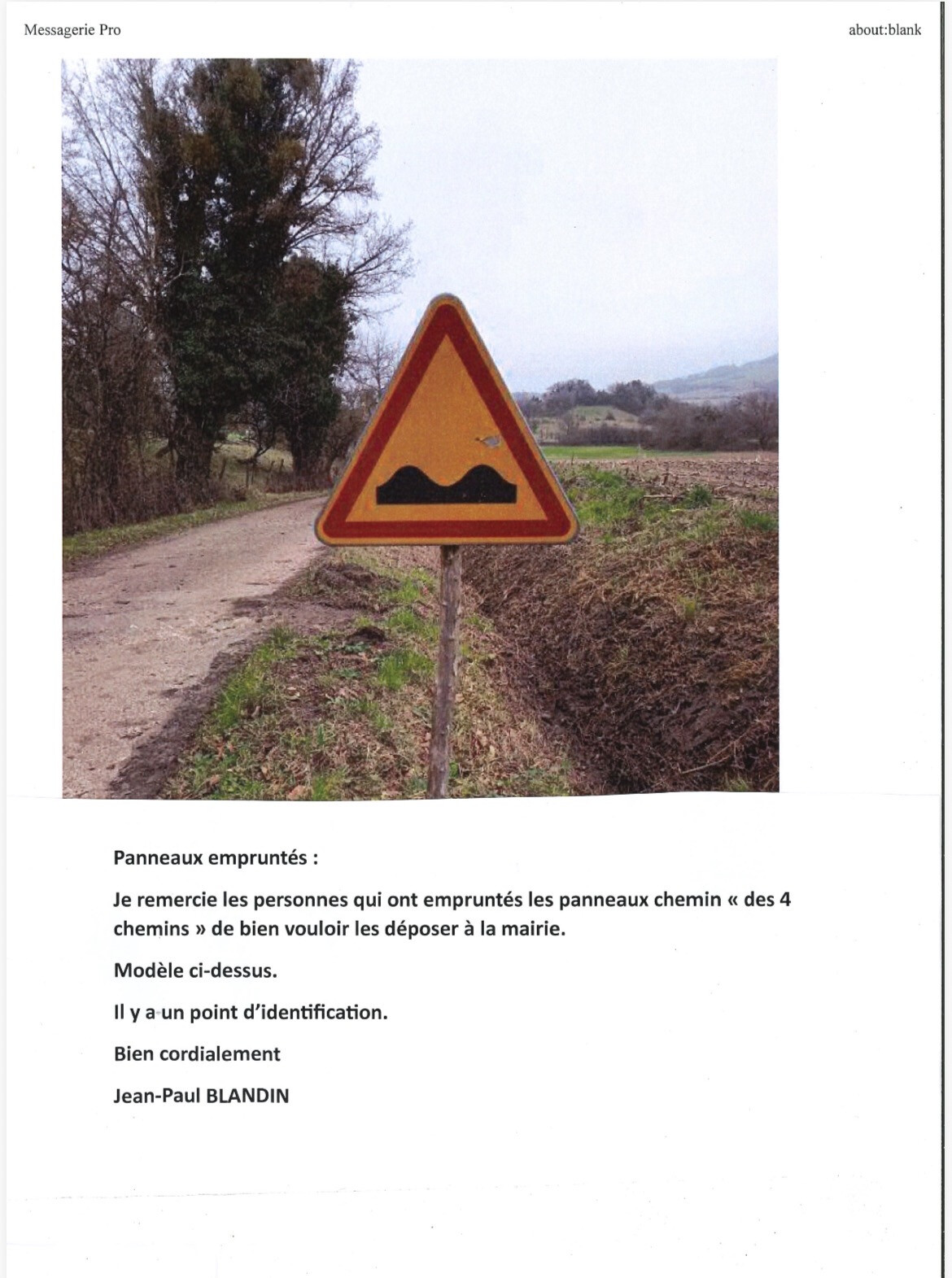 Messagerie Pro

about:blank

Panneaux empruntés :

Je remercie les personnes qui ont empruntés les panneaux chemin « des 4 chemins » de bien vouloir les déposer à la mairie.

Modèle ci-dessus.

Il y a un point d'identification.

Bien cordialement

Jean-Paul BLANDIN